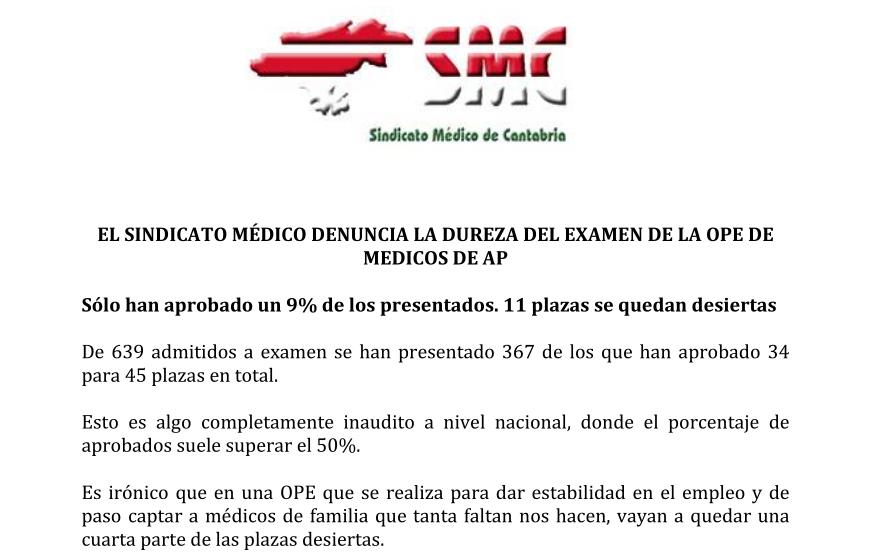 SMC

Sindicato Médico de Cantabria

EL SINDICATO MÉDICO DENUNCIA LA DUREZA DEL EXAMEN DE LA OPE DE MEDICOS DE AP

Sólo han aprobado un 9% de los presentados. 11 plazas se quedan desiertas

De 639 admitidos a examen se han presentado 367 de los que han aprobado 34 para 45 plazas en total.

Esto es algo completamente inaudito a nivel nacional, donde el porcentaje de aprobados suele superar el 50%.

Es irónico que en una OPE que se realiza para dar estabilidad en el empleo y de paso captar a médicos de familia que tanta faltan nos hacen, vayan a quedar una cuarta parte de las plazas desiertas.